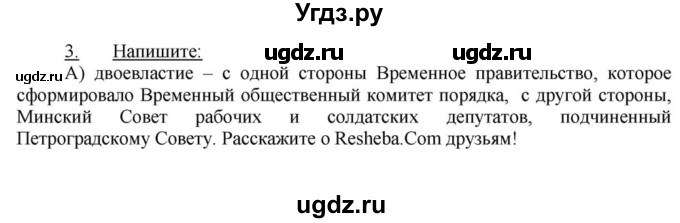 Угдз.ру

3. Напишите: ugdz.ru ugdz.ru

ugdz.ru А) двоевластие – с одной стороны Временное правительство, которое сформировало Временный общественный комитет порядка, с другой стороны, Минский Совет рабочих и солдатских депутатов, подчиненный Петроградскому Совету. Расскажите о Resheba.Com друзьям!

ugdz.ru